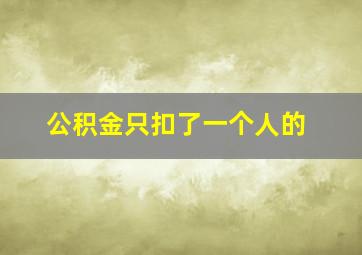 公积金只扣了一个人的